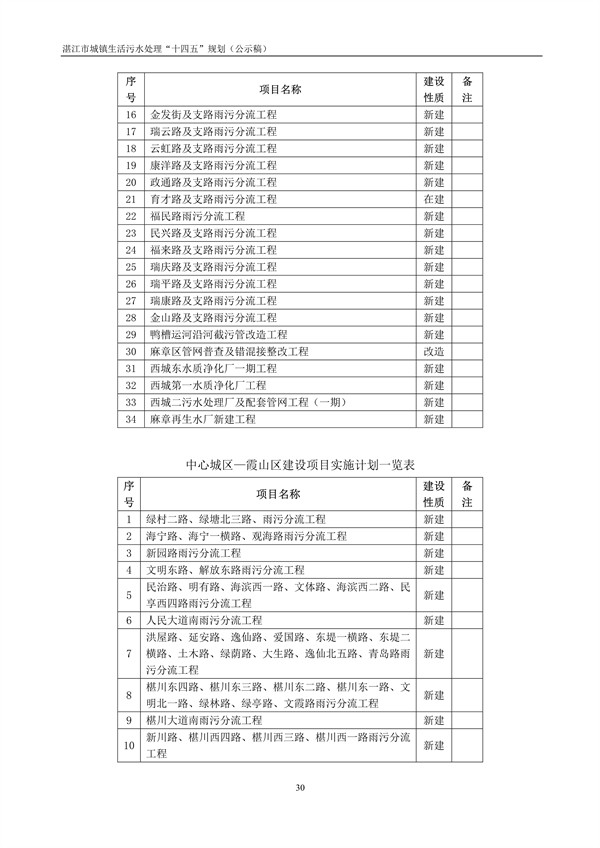 湛江市城镇生活污水处理“十四五”规划（公示稿）

| 序号 | 项目名称 | 建设性质 | 备注 |
|---|---|---|---|
| 16 | 金发街及支路雨污分流工程 | 新建 | |
| 17 | 瑞云路及支路雨污分流工程 | 新建 | |
| 18 | 云虹路及支路雨污分流工程 | 新建 | |
| 19 | 康洋路及支路雨污分流工程 | 新建 | |
| 20 | 政通路及支路雨污分流工程 | 新建 | |
| 21 | 育才路及支路雨污分流工程 | 在建 | |
| 22 | 福民路雨污分流工程 | 新建 | |
| 23 | 民兴路及支路雨污分流工程 | 新建 | |
| 24 | 福来路及支路雨污分流工程 | 新建 | |
| 25 | 瑞庆路及支路雨污分流工程 | 新建 | |
| 26 | 瑞平路及支路雨污分流工程 | 新建 | |
| 27 | 瑞康路及支路雨污分流工程 | 新建 | |
| 28 | 金山路及支路雨污分流工程 | 新建 | |
| 29 | 鸭槽运河沿河截污管改造工程 | 新建 | |
| 30 | 麻章区管网普查及错混接整改工程 | 改造 | |
| 31 | 西城东水质净化厂一期工程 | 新建 | |
| 32 | 西城第一水质净化厂工程 | 新建 | |
| 33 | 西城二污水处理厂及配套管网工程（一期） | 新建 | |
| 34 | 麻章再生水厂新建工程 | 新建 | |

中心城区—霞山区建设项目实施计划一览表

| 序号 | 项目名称 | 建设性质 | 备注 |
|---|---|---|---|
| 1 | 绿村二路、绿塘北三路、雨污分流工程 | 新建 | |
| 2 | 海宁路、海宁一横路、观海路雨污分流工程 | 新建 | |
| 3 | 新园路雨污分流工程 | 新建 | |
| 4 | 文明东路、解放东路雨污分流工程 | 新建 | |
| 5 | 民治路、明有路、海滨西一路、文体路、海滨西二路、民享西四路雨污分流工程 | 新建 | |
| 6 | 人民大道南雨污分流工程 | 新建 | |
| 7 | 洪屋路、延安路、逸仙路、爱国路、东堤一横路、东堤二横路、土木路、绿荫路、大生路、逸仙北五路、青岛路雨污分流工程 | 新建 | |
| 8 | 椹川东四路、椹川东三路、椹川东二路、椹川东一路、文明北一路、绿林路、绿亭路、文霞路雨污分流工程 | 新建 | |
| 9 | 椹川大道南雨污分流工程 | 新建 | |
| 10 | 新川路、椹川西四路、椹川西三路、椹川西一路雨污分流工程 | 新建 | |

30